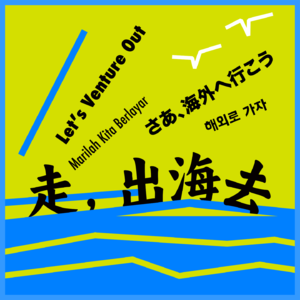 Let's Venture Out
Marilah Kita Berlayar
さあ、海外へ行こう
해외로 가자
走，出海去